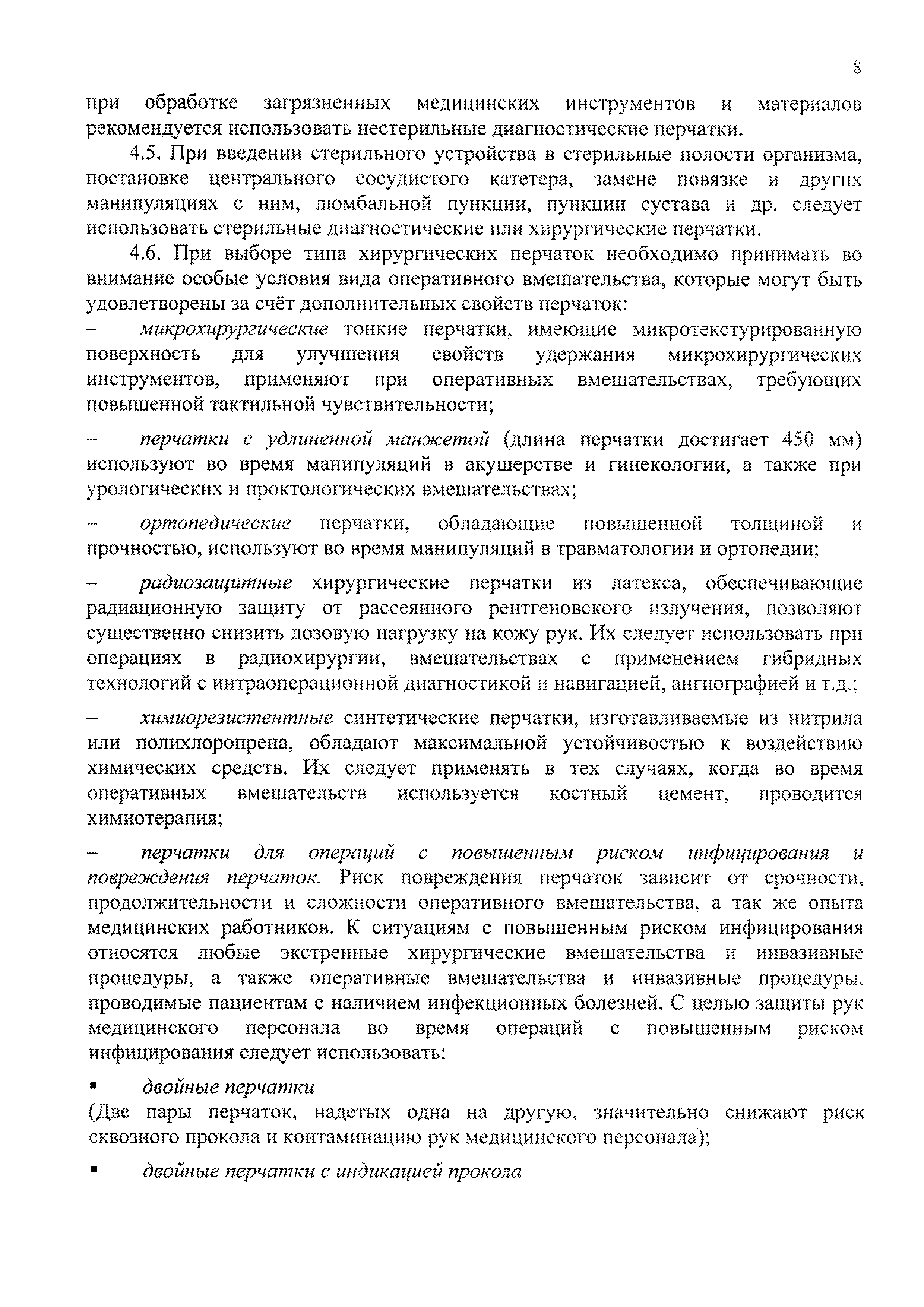 8

при обработке загрязненных медицинских инструментов и материалов рекомендуется использовать нестерильные диагностические перчатки.

4.5. При введении стерильного устройства в стерильные полости организма, постановке центрального сосудистого катетера, замене повязке и других манипуляциях с ним, люмбальной пункции, пункции сустава и др. следует использовать стерильные диагностические или хирургические перчатки.

4.6. При выборе типа хирургических перчаток необходимо принимать во внимание особые условия вида оперативного вмешательства, которые могут быть удовлетворены за счёт дополнительных свойств перчаток:

– микрохирургические тонкие перчатки, имеющие микротекстурированную поверхность для улучшения свойств удержания микрохирургических инструментов, применяют при оперативных вмешательствах, требующих повышенной тактильной чувствительности;

– перчатки с удлиненной манжетой (длина перчатки достигает 450 мм) используют во время манипуляций в акушерстве и гинекологии, а также при урологических и проктологических вмешательствах;

– ортопедические перчатки, обладающие повышенной толщиной и прочностью, используют во время манипуляций в травматологии и ортопедии;

– радиозащитные хирургические перчатки из латекса, обеспечивающие радиационную защиту от рассеянного рентгеновского излучения, позволяют существенно снизить дозовую нагрузку на кожу рук. Их следует использовать при операциях в радиохирургии, вмешательствах с применением гибридных технологий с интраоперационной диагностикой и навигацией, ангиографией и т.д.;

– химиорезистентные синтетические перчатки, изготавливаемые из нитрила или полихлоропрена, обладают максимальной устойчивостью к воздействию химических средств. Их следует применять в тех случаях, когда во время оперативных вмешательств используется костный цемент, проводится химиотерапия;

– перчатки для операций с повышенным риском инфицирования и повреждения перчаток. Риск повреждения перчаток зависит от срочности, продолжительности и сложности оперативного вмешательства, а так же опыта медицинских работников. К ситуациям с повышенным риском инфицирования относятся любые экстренные хирургические вмешательства и инвазивные процедуры, а также оперативные вмешательства и инвазивные процедуры, проводимые пациентам с наличием инфекционных болезней. С целью защиты рук медицинского персонала во время операций с повышенным риском инфицирования следует использовать:

▪ двойные перчатки
(Две пары перчаток, надетых одна на другую, значительно снижают риск сквозного прокола и контаминацию рук медицинского персонала);

▪ двойные перчатки с индикацией прокола